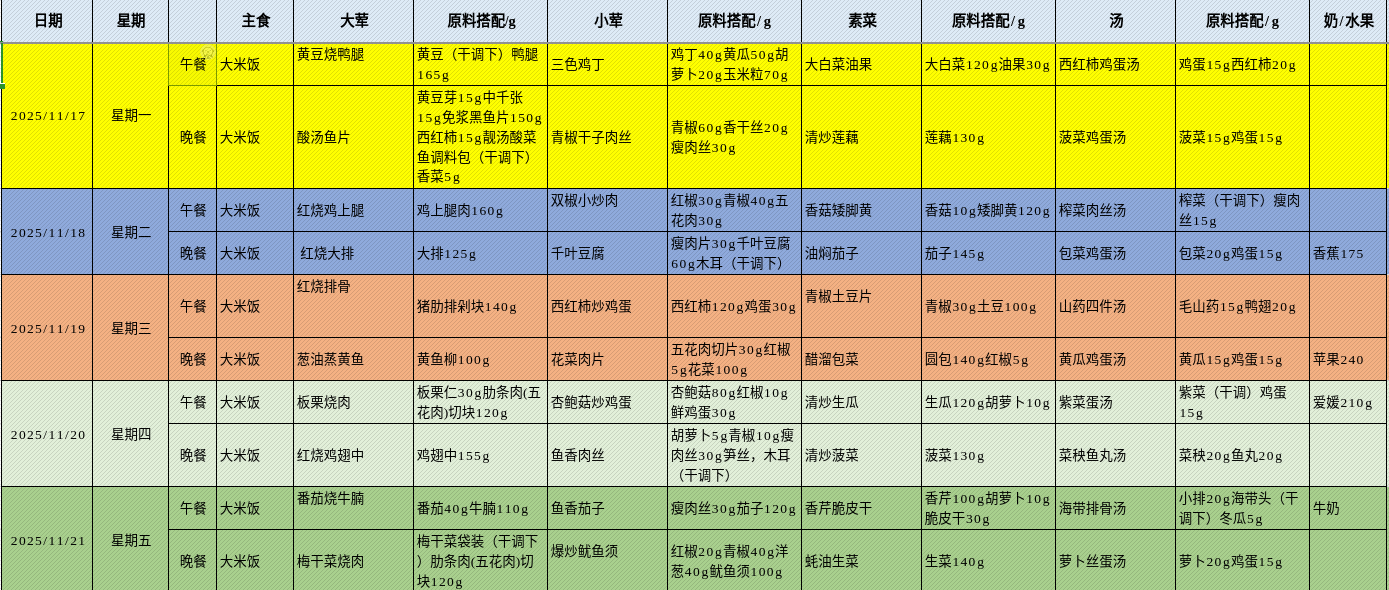 | 日期 | 星期 | | 主食 | 大荤 | 原料搭配/g | 小荤 | 原料搭配/g | 素菜 | 原料搭配/g | 汤 | 原料搭配/g | 奶/水果 |
|---|---|---|---|---|---|---|---|---|---|---|---|---|
| 2025/11/17 | 星期一 | 午餐 | 大米饭 | 黄豆烧鸭腿 | 黄豆（干调下）鸭腿165g | 三色鸡丁 | 鸡丁40g黄瓜50g胡萝卜20g玉米粒70g | 大白菜油果 | 大白菜120g油果30g | 西红柿鸡蛋汤 | 鸡蛋15g西红柿20g | |
| | | 晚餐 | 大米饭 | 酸汤鱼片 | 黄豆芽15g中千张15g免浆黑鱼片150g西红柿15g靓汤酸菜鱼调料包（干调下）香菜5g | 青椒干子肉丝 | 青椒60g香干丝20g瘦肉丝30g | 清炒莲藕 | 莲藕130g | 菠菜鸡蛋汤 | 菠菜15g鸡蛋15g | |
| 2025/11/18 | 星期二 | 午餐 | 大米饭 | 红烧鸡上腿 | 鸡上腿肉160g | 双椒小炒肉 | 红椒30g青椒40g五花肉30g | 香菇矮脚黄 | 香菇10g矮脚黄120g | 榨菜肉丝汤 | 榨菜（干调下）瘦肉丝15g | |
| | | 晚餐 | 大米饭 | 红烧大排 | 大排125g | 千叶豆腐 | 瘦肉片30g千叶豆腐60g木耳（干调下） | 油焖茄子 | 茄子145g | 包菜鸡蛋汤 | 包菜20g鸡蛋15g | 香蕉175 |
| 2025/11/19 | 星期三 | 午餐 | 大米饭 | 红烧排骨 | 猪肋排剁块140g | 西红柿炒鸡蛋 | 西红柿120g鸡蛋30g | 青椒土豆片 | 青椒30g土豆100g | 山药四件汤 | 毛山药15g鸭翅20g | |
| | | 晚餐 | 大米饭 | 葱油蒸黄鱼 | 黄鱼柳100g | 花菜肉片 | 五花肉切片30g红椒5g花菜100g | 醋溜包菜 | 圆包140g红椒5g | 黄瓜鸡蛋汤 | 黄瓜15g鸡蛋15g | 苹果240 |
| 2025/11/20 | 星期四 | 午餐 | 大米饭 | 板栗烧肉 | 板栗仁30g肋条肉(五花肉)切块120g | 杏鲍菇炒鸡蛋 | 杏鲍菇80g红椒10g鲜鸡蛋30g | 清炒生瓜 | 生瓜120g胡萝卜10g | 紫菜蛋汤 | 紫菜（干调）鸡蛋15g | 爱媛210g |
| | | 晚餐 | 大米饭 | 红烧鸡翅中 | 鸡翅中155g | 鱼香肉丝 | 胡萝卜5g青椒10g瘦肉丝30g笋丝，木耳（干调下） | 清炒菠菜 | 菠菜130g | 菜秧鱼丸汤 | 菜秧20g鱼丸20g | |
| 2025/11/21 | 星期五 | 午餐 | 大米饭 | 番茄烧牛腩 | 番茄40g牛腩110g | 鱼香茄子 | 瘦肉丝30g茄子120g | 香芹脆皮干 | 香芹100g胡萝卜10g脆皮干30g | 海带排骨汤 | 小排20g海带头（干调下）冬瓜5g | 牛奶 |
| | | 晚餐 | 大米饭 | 梅干菜烧肉 | 梅干菜袋装（干调下）肋条肉(五花肉)切块120g | 爆炒鱿鱼须 | 红椒20g青椒40g洋葱40g鱿鱼须100g | 蚝油生菜 | 生菜140g | 萝卜丝蛋汤 | 萝卜20g鸡蛋15g | |